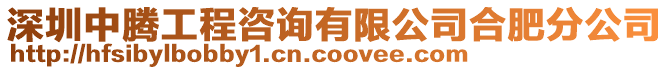 深圳中腾工程咨询有限公司合肥分公司
http://hfsibylbobby1.cn.coovee.com